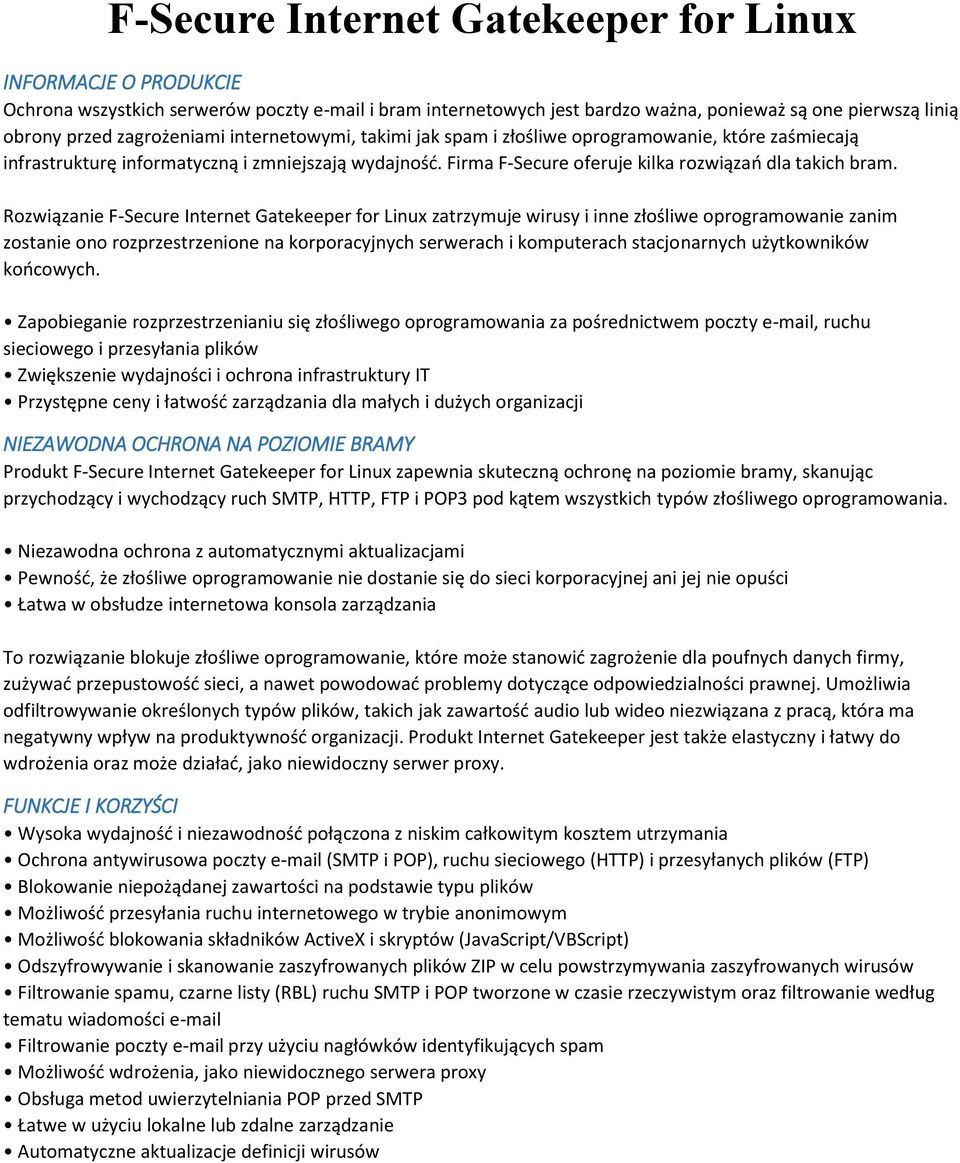 F-Secure Internet Gatekeeper for Linux

INFORMACJE O PRODUKCIE

Ochrona wszystkich serwerów poczty e-mail i bram internetowych jest bardzo ważna, ponieważ są one pierwszą linią obrony przed zagrożeniami internetowymi, takimi jak spam i złośliwe oprogramowanie, które zaśmiecają infrastrukturę informatyczną i zmniejszają wydajność. Firma F-Secure oferuje kilka rozwiązań dla takich bram.

Rozwiązanie F-Secure Internet Gatekeeper for Linux zatrzymuje wirusy i inne złośliwe oprogramowanie zanim zostanie ono rozprzestrzenione na korporacyjnych serwerach i komputerach stacjonarnych użytkowników końcowych.

• Zapobieganie rozprzestrzenianiu się złośliwego oprogramowania za pośrednictwem poczty e-mail, ruchu sieciowego i przesyłania plików
• Zwiększenie wydajności i ochrona infrastruktury IT
• Przystępne ceny i łatwość zarządzania dla małych i dużych organizacji

NIEZAWODNA OCHRONA NA POZIOMIE BRAMY

Produkt F-Secure Internet Gatekeeper for Linux zapewnia skuteczną ochronę na poziomie bramy, skanując przychodzący i wychodzący ruch SMTP, HTTP, FTP i POP3 pod kątem wszystkich typów złośliwego oprogramowania.

• Niezawodna ochrona z automatycznymi aktualizacjami
• Pewność, że złośliwe oprogramowanie nie dostanie się do sieci korporacyjnej ani jej nie opuści
• Łatwa w obsłudze internetowa konsola zarządzania

To rozwiązanie blokuje złośliwe oprogramowanie, które może stanowić zagrożenie dla poufnych danych firmy, zużywać przepustowość sieci, a nawet powodować problemy dotyczące odpowiedzialności prawnej. Umożliwia odfiltrowywanie określonych typów plików, takich jak zawartość audio lub wideo niezwiązana z pracą, która ma negatywny wpływ na produktywność organizacji. Produkt Internet Gatekeeper jest także elastyczny i łatwy do wdrożenia oraz może działać, jako niewidoczny serwer proxy.

FUNKCJE I KORZYŚCI

• Wysoka wydajność i niezawodność połączona z niskim całkowitym kosztem utrzymania
• Ochrona antywirusowa poczty e-mail (SMTP i POP), ruchu sieciowego (HTTP) i przesyłanych plików (FTP)
• Blokowanie niepożądanej zawartości na podstawie typu plików
• Możliwość przesyłania ruchu internetowego w trybie anonimowym
• Możliwość blokowania składników ActiveX i skryptów (JavaScript/VBScript)
• Odszyfrowywanie i skanowanie zaszyfrowanych plików ZIP w celu powstrzymywania zaszyfrowanych wirusów
• Filtrowanie spamu, czarne listy (RBL) ruchu SMTP i POP tworzone w czasie rzeczywistym oraz filtrowanie według tematu wiadomości e-mail
• Filtrowanie poczty e-mail przy użyciu nagłówków identyfikujących spam
• Możliwość wdrożenia, jako niewidocznego serwera proxy
• Obsługa metod uwierzytelniania POP przed SMTP
• Łatwe w użyciu lokalne lub zdalne zarządzanie
• Automatyczne aktualizacje definicji wirusów